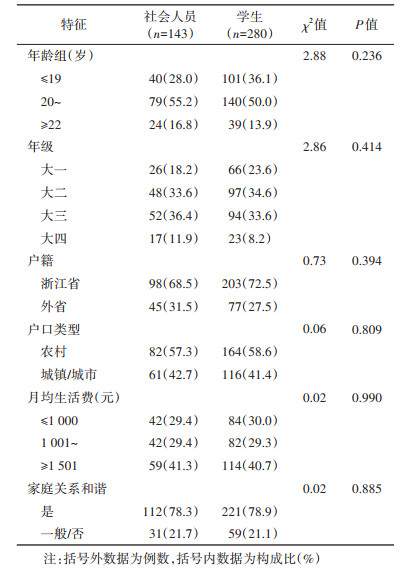 | 特征 | 社会人员（$n$=143） | 学生（$n$=280） | $\chi^2$值 | $P$值 |
|---|---|---|---|---|
| 年龄组(岁) |  |  | 2.88 | 0.236 |
| ≤19 | 40(28.0) | 101(36.1) |  |  |
| 20~ | 79(55.2) | 140(50.0) |  |  |
| ≥22 | 24(16.8) | 39(13.9) |  |  |
| 年级 |  |  | 2.86 | 0.414 |
| 大一 | 26(18.2) | 66(23.6) |  |  |
| 大二 | 48(33.6) | 97(34.6) |  |  |
| 大三 | 52(36.4) | 94(33.6) |  |  |
| 大四 | 17(11.9) | 23(8.2) |  |  |
| 户籍 |  |  | 0.73 | 0.394 |
| 浙江省 | 98(68.5) | 203(72.5) |  |  |
| 外省 | 45(31.5) | 77(27.5) |  |  |
| 户口类型 |  |  | 0.06 | 0.809 |
| 农村 | 82(57.3) | 164(58.6) |  |  |
| 城镇/城市 | 61(42.7) | 116(41.4) |  |  |
| 月均生活费(元) |  |  | 0.02 | 0.990 |
| ≤1 000 | 42(29.4) | 84(30.0) |  |  |
| 1 001~ | 42(29.4) | 82(29.3) |  |  |
| ≥1 501 | 59(41.3) | 114(40.7) |  |  |
| 家庭关系和谐 |  |  | 0.02 | 0.885 |
| 是 | 112(78.3) | 221(78.9) |  |  |
| 一般/否 | 31(21.7) | 59(21.1) |  |  |

注:括号外数据为例数,括号内数据为构成比(%)